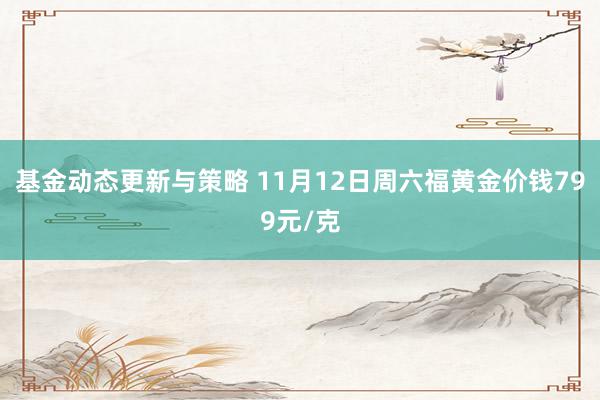 基金动态更新与策略 11月12日周六福黄金价钱799元/克